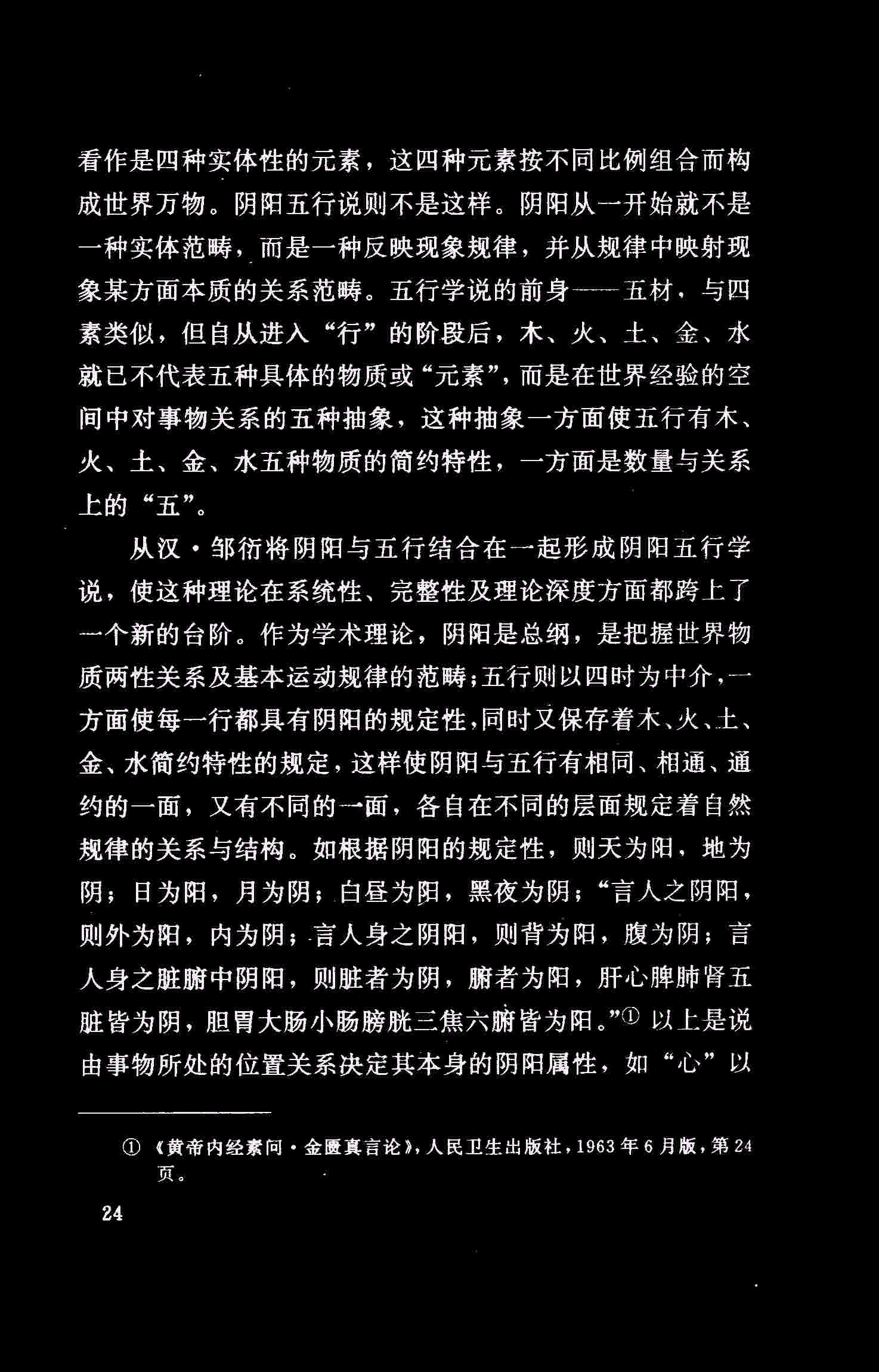 看作是四种实体性的元素，这四种元素按不同比例组合而构成世界万物。阴阳五行说则不是这样。阴阳从一开始就不是一种实体范畴，而是一种反映现象规律，并从规律中映射现象某方面本质的关系范畴。五行学说的前身——五材，与四素类似，但自从进入“行”的阶段后，木、火、土、金、水就已不代表五种具体的物质或“元素”，而是在世界经验的空间中对事物关系的五种抽象，这种抽象一方面使五行有木、火、土、金、水五种物质的简约特性，一方面是数量与关系上的“五”。

从汉·邹衍将阴阳与五行结合在一起形成阴阳五行学说，使这种理论在系统性、完整性及理论深度方面都跨上了一个新的台阶。作为学术理论，阴阳是总纲，是把握世界物质两性关系及基本运动规律的范畴；五行则以四时为中介，一方面使每一行都具有阴阳的规定性，同时又保存着木、火、土、金、水简约特性的规定，这样使阴阳与五行有相同、相通、通约的一面，又有不同的一面，各自在不同的层面规定着自然规律的关系与结构。如根据阴阳的规定性，则天为阳，地为阴；日为阳，月为阴；白昼为阳，黑夜为阴；“言人之阴阳，则外为阳，内为阴；言人身之阴阳，则背为阳，腹为阴；言人身之脏腑中阴阳，则脏者为阴，腑者为阳，肝心脾肺肾五脏皆为阴，胆胃大肠小肠膀胱三焦六腑皆为阳。”① 以上是说由事物所处的位置关系决定其本身的阴阳属性，如“心”以

① 《黄帝内经素问·金匮真言论》，人民卫生出版社，1963年6月版，第24页。

24